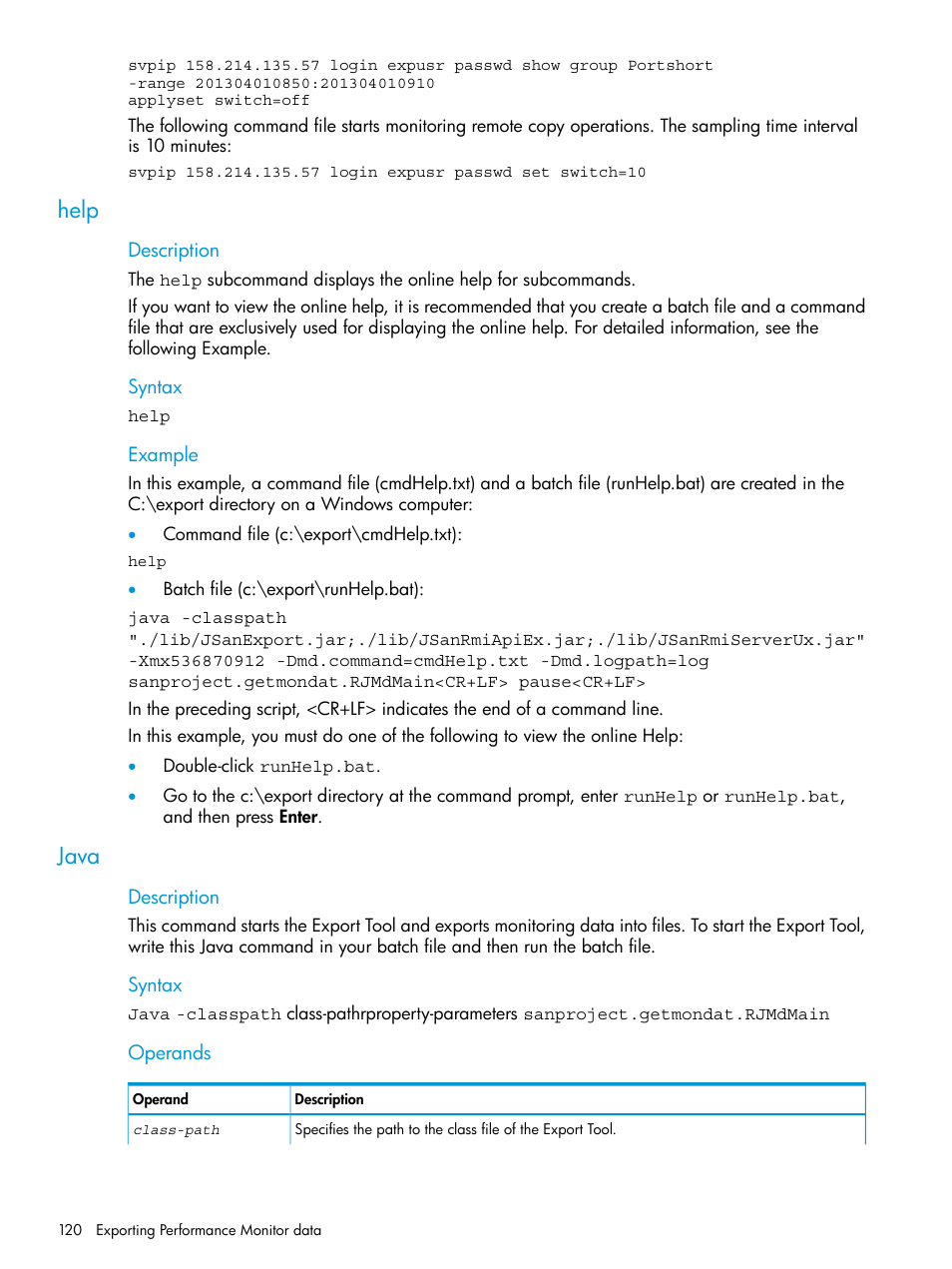 svpip 158.214.135.57 login expusr passwd show group Portshort
-range 201304010850:201304010910
applyset switch=off

The following command file starts monitoring remote copy operations. The sampling time interval is 10 minutes:

svpip 158.214.135.57 login expusr passwd set switch=10

help

Description

The help subcommand displays the online help for subcommands.

If you want to view the online help, it is recommended that you create a batch file and a command file that are exclusively used for displaying the online help. For detailed information, see the following Example.

Syntax

help

Example

In this example, a command file (cmdHelp.txt) and a batch file (runHelp.bat) are created in the C:\export directory on a Windows computer:

• Command file (c:\export\cmdHelp.txt):

help

• Batch file (c:\export\runHelp.bat):

java -classpath
"./lib/JSanExport.jar;./lib/JSanRmiApiEx.jar;./lib/JSanRmiServerUx.jar"
-Xmx536870912 -Dmd.command=cmdHelp.txt -Dmd.logpath=log
sanproject.getmondat.RJMdMain<CR+LF> pause<CR+LF>

In the preceding script, <CR+LF> indicates the end of a command line.

In this example, you must do one of the following to view the online Help:

• Double-click runHelp.bat.

• Go to the c:\export directory at the command prompt, enter runHelp or runHelp.bat, and then press Enter.

Java

Description

This command starts the Export Tool and exports monitoring data into files. To start the Export Tool, write this Java command in your batch file and then run the batch file.

Syntax

Java -classpath class-pathrproperty-parameters sanproject.getmondat.RJMdMain

Operands

| Operand | Description |
|---|---|
| class-path | Specifies the path to the class file of the Export Tool. |

120 Exporting Performance Monitor data